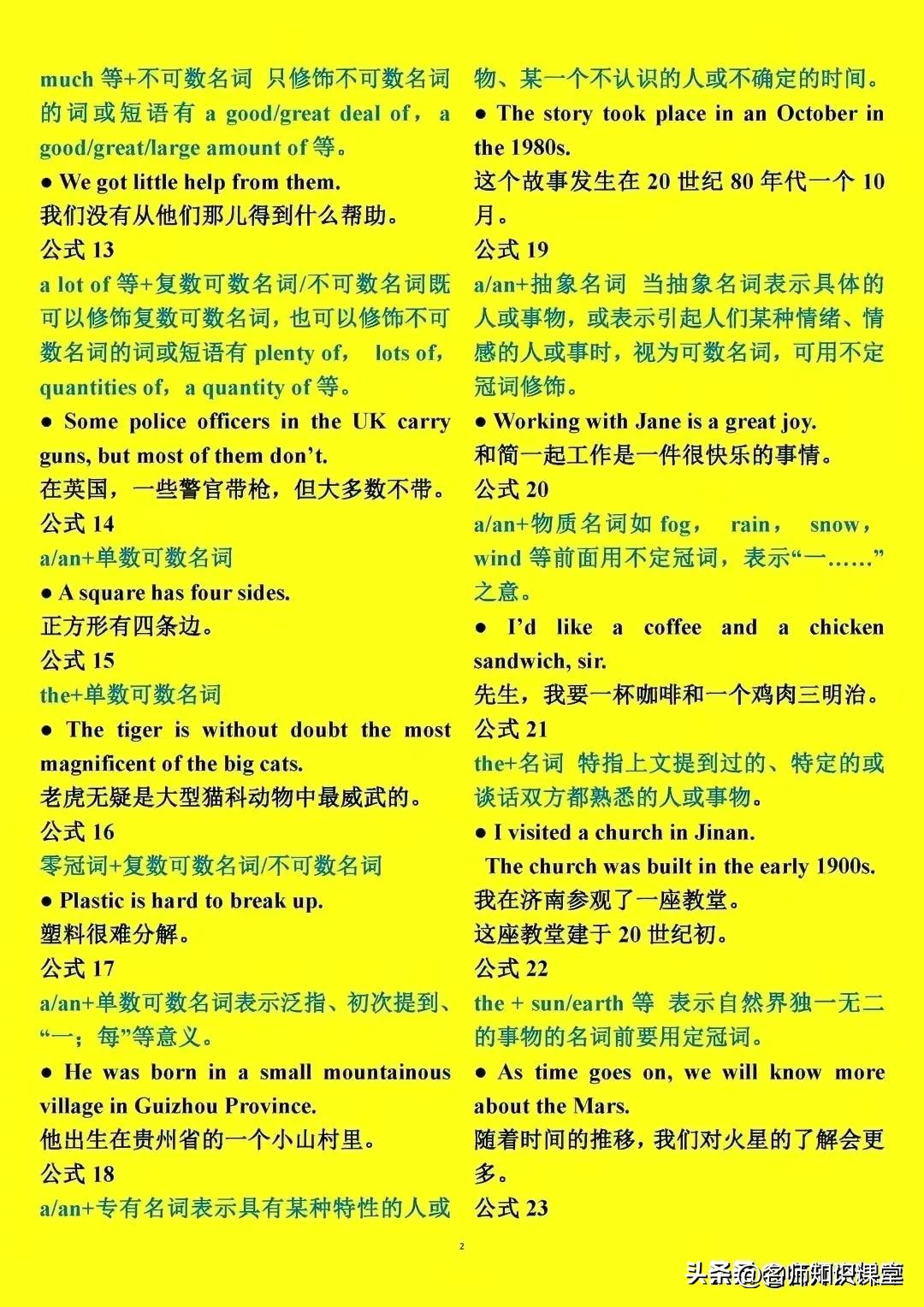 much 等+不可数名词 只修饰不可数名词的词或短语有 a good/great deal of，a good/great/large amount of 等。

● We got little help from them.
我们没有从他们那儿得到什么帮助。

公式 13
a lot of 等+复数可数名词/不可数名词既可以修饰复数可数名词，也可以修饰不可数名词的词或短语有 plenty of， lots of，quantities of，a quantity of 等。

● Some police officers in the UK carry guns, but most of them don't.
在英国，一些警官带枪，但大多数不带。

公式 14
a/an+单数可数名词

● A square has four sides.
正方形有四条边。

公式 15
the+单数可数名词

● The tiger is without doubt the most magnificent of the big cats.
老虎无疑是大型猫科动物中最威武的。

公式 16
零冠词+复数可数名词/不可数名词

● Plastic is hard to break up.
塑料很难分解。

公式 17
a/an+单数可数名词表示泛指、初次提到、“一；每”等意义。

● He was born in a small mountainous village in Guizhou Province.
他出生在贵州省的一个小山村里。

公式 18
a/an+专有名词表示具有某种特性的人或物、某一个不认识的人或不确定的时间。

● The story took place in an October in the 1980s.
这个故事发生在 20 世纪 80 年代一个 10 月。

公式 19
a/an+抽象名词 当抽象名词表示具体的人或事物，或表示引起人们某种情绪、情感的人或事时，视为可数名词，可用不定冠词修饰。

● Working with Jane is a great joy.
和简一起工作是一件很快乐的事情。

公式 20
a/an+物质名词如 fog， rain， snow，wind 等前面用不定冠词，表示“一……”之意。

● I'd like a coffee and a chicken sandwich, sir.
先生，我要一杯咖啡和一个鸡肉三明治。

公式 21
the+名词 特指上文提到过的、特定的或谈话双方都熟悉的人或事物。

● I visited a church in Jinan.
The church was built in the early 1900s.
我在济南参观了一座教堂。
这座教堂建于 20 世纪初。

公式 22
the + sun/earth 等 表示自然界独一无二的事物的名词前要用定冠词。

● As time goes on, we will know more about the Mars.
随着时间的推移，我们对火星的了解会更多。

公式 23

2

头条 @名师知识课堂